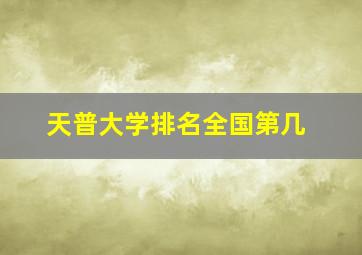 天普大学排名全国第几